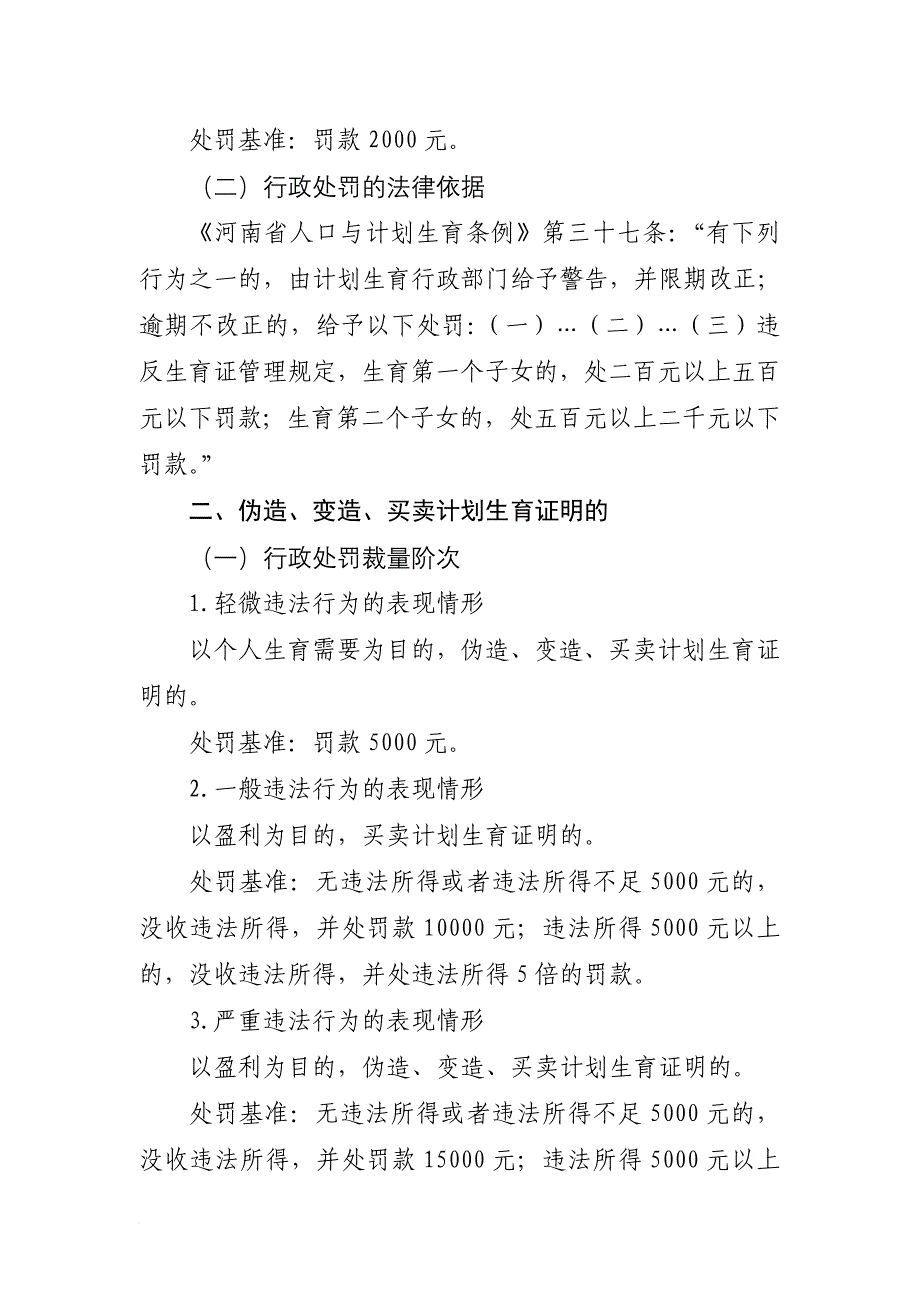 处罚基准：罚款 2000 元。

（二）行政处罚的法律依据

《河南省人口与计划生育条例》第三十七条：“有下列行为之一的，由计划生育行政部门给予警告，并限期改正；逾期不改正的，给予以下处罚：（一）…（二）…（三）违反生育证管理规定，生育第一个子女的，处二百元以上五百元以下罚款；生育第二个子女的，处五百元以上二千元以下罚款。”

二、伪造、变造、买卖计划生育证明的

（一）行政处罚裁量阶次

1.轻微违法行为的表现情形

以个人生育需要为目的，伪造、变造、买卖计划生育证明的。

处罚基准：罚款 5000 元。

2.一般违法行为的表现情形

以盈利为目的，买卖计划生育证明的。

处罚基准：无违法所得或者违法所得不足 5000 元的，没收违法所得，并处罚款 10000 元；违法所得 5000 元以上的，没收违法所得，并处违法所得 5 倍的罚款。

3.严重违法行为的表现情形

以盈利为目的，伪造、变造、买卖计划生育证明的。

处罚基准：无违法所得或者违法所得不足 5000 元的，没收违法所得，并处罚款 15000 元；违法所得 5000 元以上